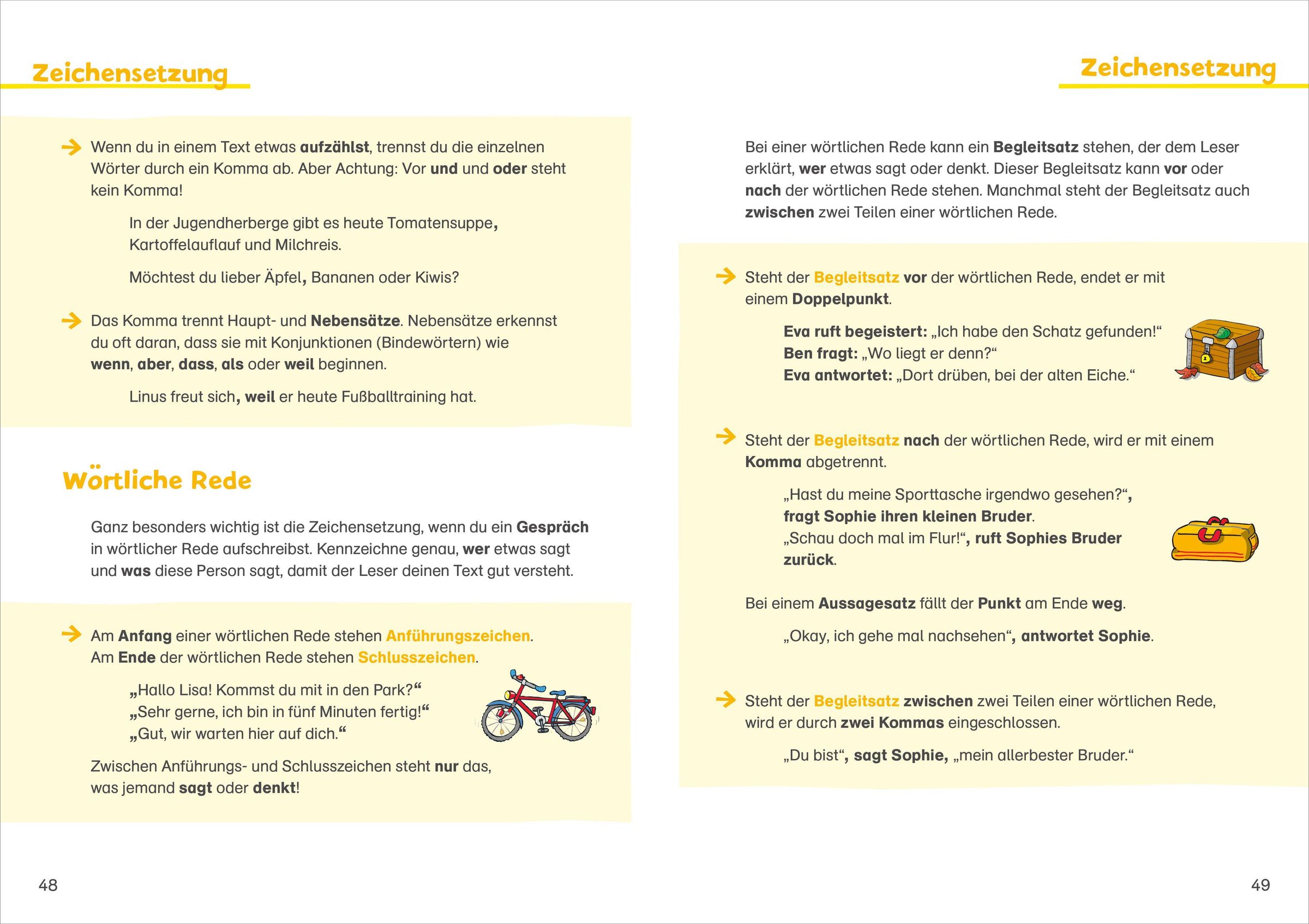 Zeichensetzung

Wenn du in einem Text etwas aufzählst, trennst du die einzelnen Wörter durch ein Komma ab. Aber Achtung: Vor und und oder steht kein Komma!

In der Jugendherberge gibt es heute Tomatensuppe, Kartoffelauflauf und Milchreis.

Möchtest du lieber Äpfel, Bananen oder Kiwis?

Das Komma trennt Haupt- und Nebensätze. Nebensätze erkennst du oft daran, dass sie mit Konjunktionen (Bindewörtern) wie wenn, aber, dass, als oder weil beginnen.

Linus freut sich, weil er heute Fußballtraining hat.

Wörtliche Rede

Ganz besonders wichtig ist die Zeichensetzung, wenn du ein Gespräch in wörtlicher Rede aufschreibst. Kennzeichne genau, wer etwas sagt und was diese Person sagt, damit der Leser deinen Text gut versteht.

Am Anfang einer wörtlichen Rede stehen Anführungszeichen. Am Ende der wörtlichen Rede stehen Schlusszeichen.

„Hallo Lisa! Kommst du mit in den Park?“
„Sehr gerne, ich bin in fünf Minuten fertig!“
„Gut, wir warten hier auf dich.“

Zwischen Anführungs- und Schlusszeichen steht nur das, was jemand sagt oder denkt!

48

Zeichensetzung

Bei einer wörtlichen Rede kann ein Begleitsatz stehen, der dem Leser erklärt, wer etwas sagt oder denkt. Dieser Begleitsatz kann vor oder nach der wörtlichen Rede stehen. Manchmal steht der Begleitsatz auch zwischen zwei Teilen einer wörtlichen Rede.

Steht der Begleitsatz vor der wörtlichen Rede, endet er mit einem Doppelpunkt.

Eva ruft begeistert: „Ich habe den Schatz gefunden!“
Ben fragt: „Wo liegt er denn?“
Eva antwortet: „Dort drüben, bei der alten Eiche.“

Steht der Begleitsatz nach der wörtlichen Rede, wird er mit einem Komma abgetrennt.

„Hast du meine Sporttasche irgendwo gesehen?“, fragt Sophie ihren kleinen Bruder.
„Schau doch mal im Flur!“, ruft Sophies Bruder zurück.

Bei einem Aussagesatz fällt der Punkt am Ende weg.

„Okay, ich gehe mal nachsehen“, antwortet Sophie.

Steht der Begleitsatz zwischen zwei Teilen einer wörtlichen Rede, wird er durch zwei Kommas eingeschlossen.

„Du bist“, sagt Sophie, „mein allerbester Bruder.“

49